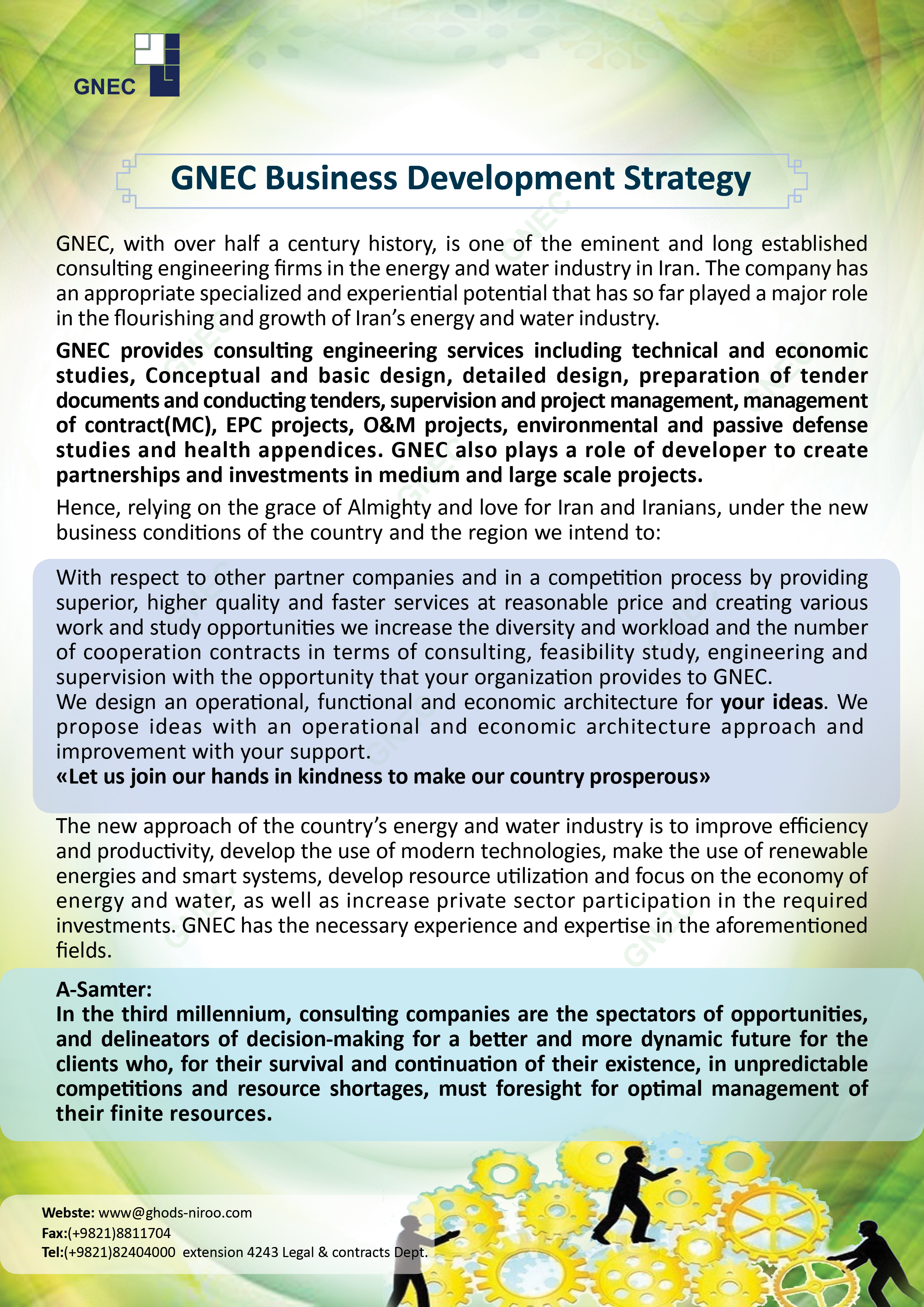 GNEC

GNEC Business Development Strategy

GNEC, with over half a century history, is one of the eminent and long established consulting engineering firms in the energy and water industry in Iran. The company has an appropriate specialized and experiential potential that has so far played a major role in the flourishing and growth of Iran's energy and water industry.

GNEC provides consulting engineering services including technical and economic studies, Conceptual and basic design, detailed design, preparation of tender documents and conducting tenders, supervision and project management, management of contract(MC), EPC projects, O&M projects, environmental and passive defense studies and health appendices. GNEC also plays a role of developer to create partnerships and investments in medium and large scale projects.

Hence, relying on the grace of Almighty and love for Iran and Iranians, under the new business conditions of the country and the region we intend to:

With respect to other partner companies and in a competition process by providing superior, higher quality and faster services at reasonable price and creating various work and study opportunities we increase the diversity and workload and the number of cooperation contracts in terms of consulting, feasibility study, engineering and supervision with the opportunity that your organization provides to GNEC.
We design an operational, functional and economic architecture for your ideas. We propose ideas with an operational and economic architecture approach and improvement with your support.
«Let us join our hands in kindness to make our country prosperous»

The new approach of the country's energy and water industry is to improve efficiency and productivity, develop the use of modern technologies, make the use of renewable energies and smart systems, develop resource utilization and focus on the economy of energy and water, as well as increase private sector participation in the required investments. GNEC has the necessary experience and expertise in the aforementioned fields.

A-Samter:
In the third millennium, consulting companies are the spectators of opportunities, and delineators of decision-making for a better and more dynamic future for the clients who, for their survival and continuation of their existence, in unpredictable competitions and resource shortages, must foresight for optimal management of their finite resources.

Webste: www@ghods-niroo.com
Fax:(+9821)8811704
Tel:(+9821)82404000 extension 4243 Legal & contracts Dept.